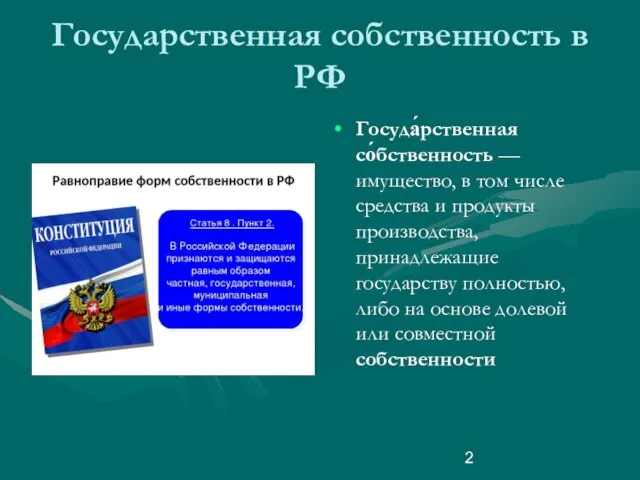 Государственная собственность в РФ

Равноправие форм собственности в РФ

КОНСТИТУЦИЯ
РОССИЙСКОЙ ФЕДЕРАЦИИ

Статья 8 . Пункт 2.

В Российской Федерации признаются и защищаются равным образом частная, государственная, муниципальная и иные формы собственности.

• Госуда́рственная со́бственность — имущество, в том числе средства и продукты производства, принадлежащие государству полностью, либо на основе долевой или совместной собственности

2